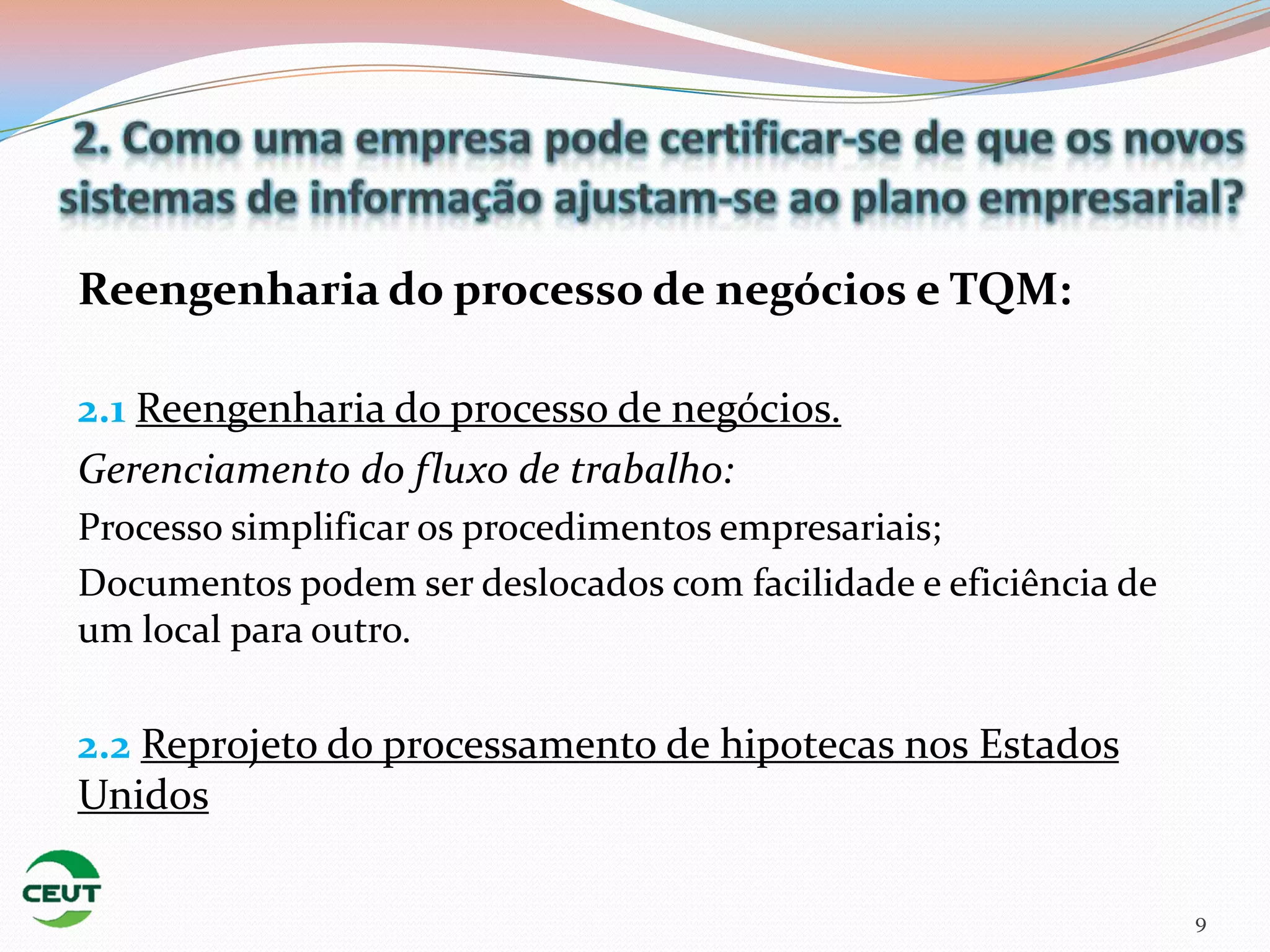 2. Como uma empresa pode certificar-se de que os novos sistemas de informação ajustam-se ao plano empresarial?

Reengenharia do processo de negócios e TQM:

2.1 Reengenharia do processo de negócios.

Gerenciamento do fluxo de trabalho:

Processo simplificar os procedimentos empresariais;

Documentos podem ser deslocados com facilidade e eficiência de um local para outro.

2.2 Reprojeto do processamento de hipotecas nos Estados Unidos

CEUT

9